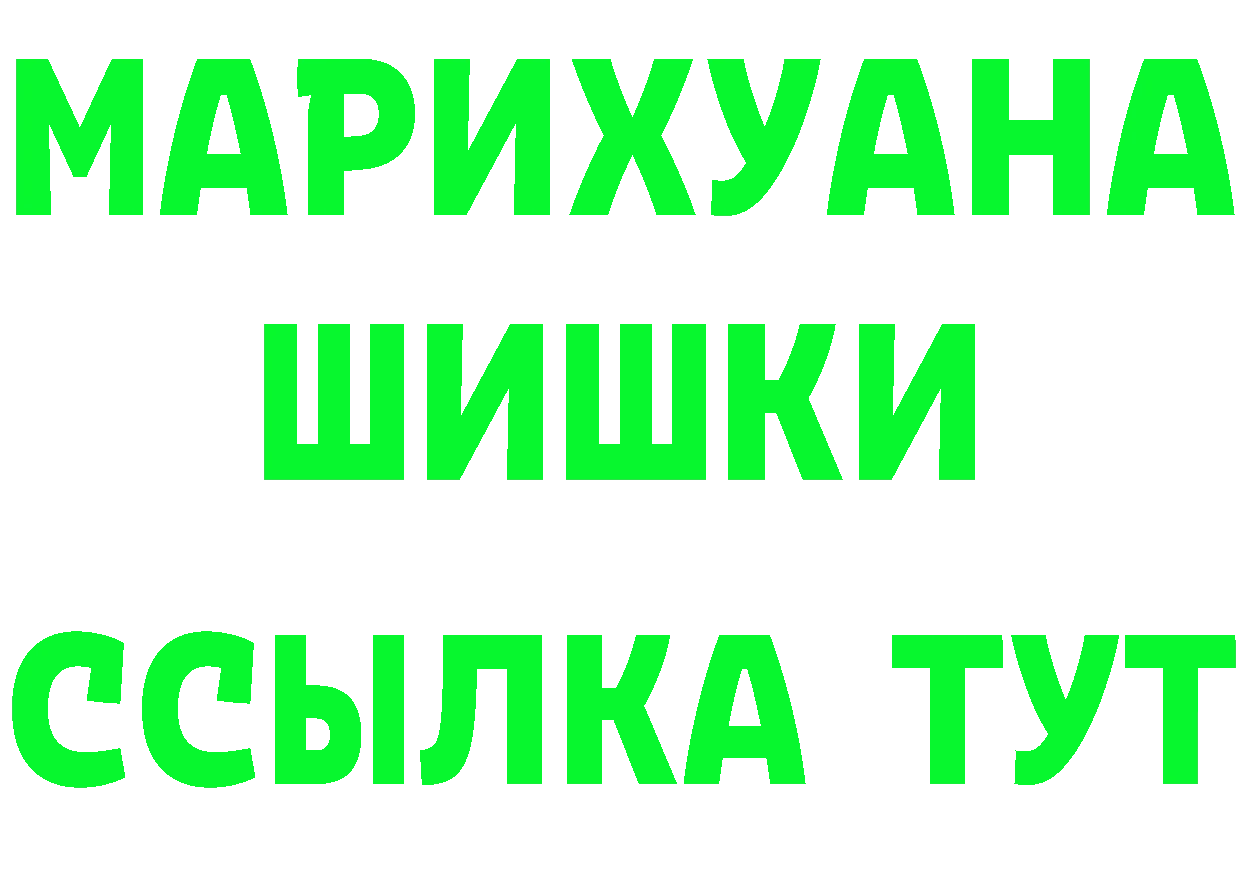 МАРИХУАНА
ШИШКИ
ССЫЛКА ТУТ